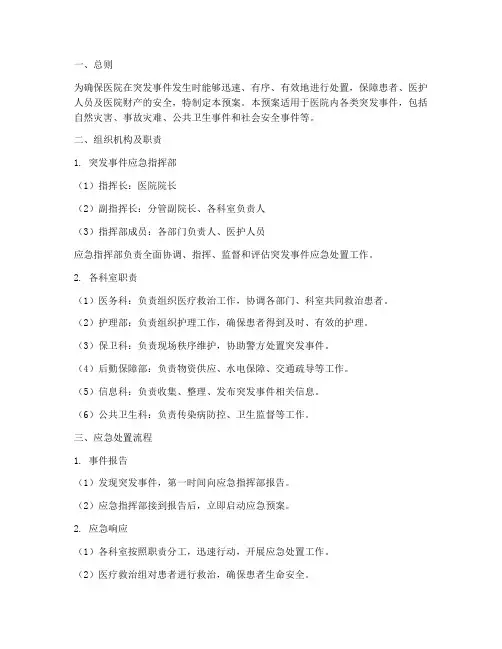 一、总则

为确保医院在突发事件发生时能够迅速、有序、有效地进行处置，保障患者、医护人员及医院财产的安全，特制定本预案。本预案适用于医院内各类突发事件，包括自然灾害、事故灾难、公共卫生事件和社会安全事件等。

二、组织机构及职责

1. 突发事件应急指挥部

（1）指挥长：医院院长

（2）副指挥长：分管副院长、各科室负责人

（3）指挥部成员：各部门负责人、医护人员

应急指挥部负责全面协调、指挥、监督和评估突发事件应急处置工作。

2. 各科室职责

（1）医务科：负责组织医疗救治工作，协调各部门、科室共同救治患者。

（2）护理部：负责组织护理工作，确保患者得到及时、有效的护理。

（3）保卫科：负责现场秩序维护，协助警方处置突发事件。

（4）后勤保障部：负责物资供应、水电保障、交通疏导等工作。

（5）信息科：负责收集、整理、发布突发事件相关信息。

（6）公共卫生科：负责传染病防控、卫生监督等工作。

三、应急处置流程

1. 事件报告

（1）发现突发事件，第一时间向应急指挥部报告。

（2）应急指挥部接到报告后，立即启动应急预案。

2. 应急响应

（1）各科室按照职责分工，迅速行动，开展应急处置工作。

（2）医疗救治组对患者进行救治，确保患者生命安全。